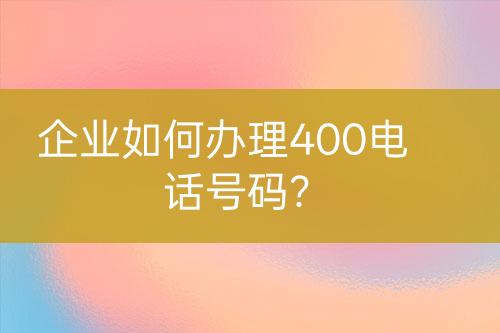 企业如何办理400电话号码?